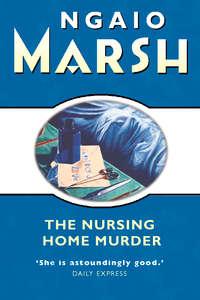 NGAIO
MARSH

THE NURSING
HOME MURDER

'She is astoundingly good.'
DAILY EXPRESS